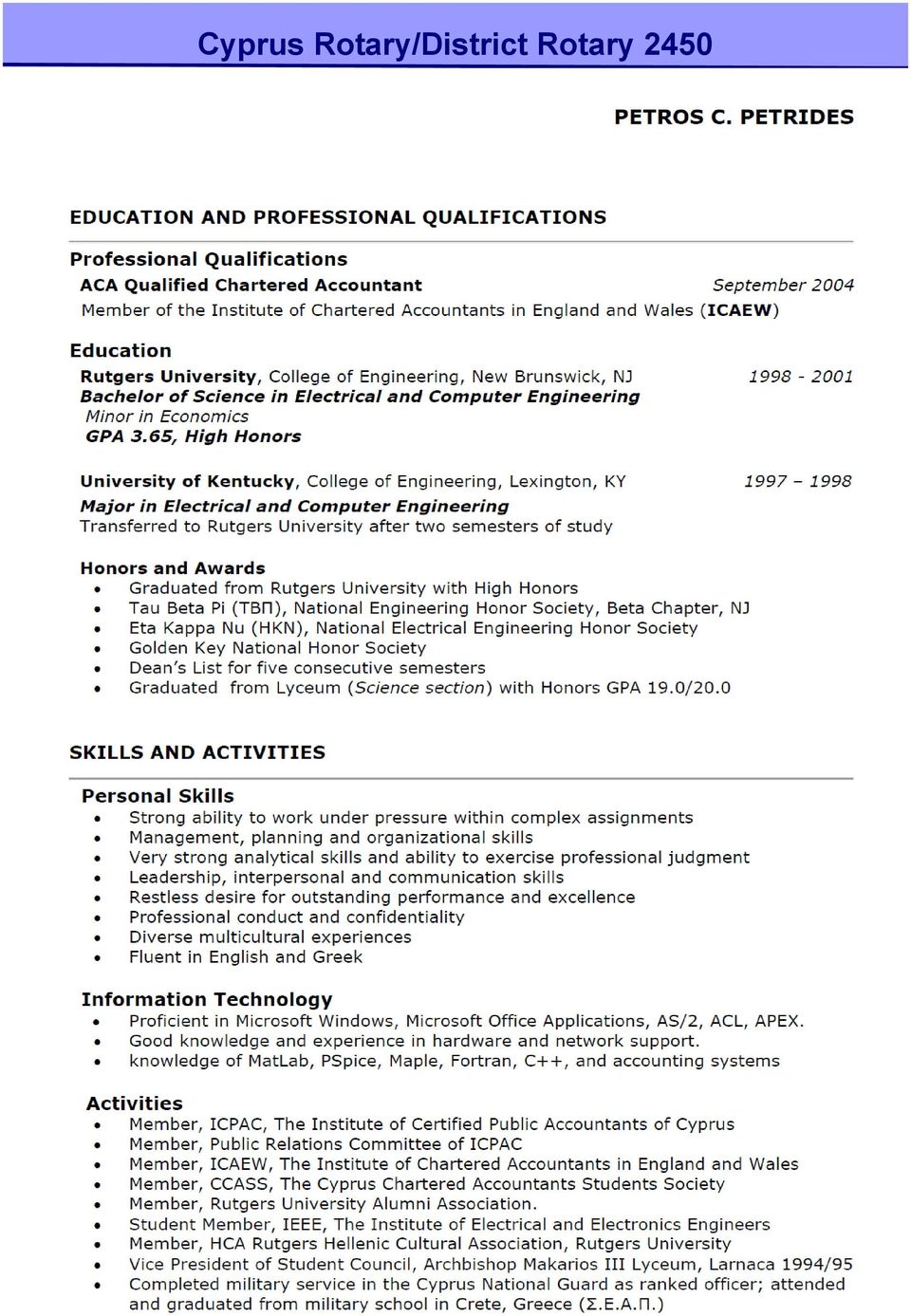 Cyprus Rotary/District Rotary 2450

PETROS C. PETRIDES

EDUCATION AND PROFESSIONAL QUALIFICATIONS

Professional Qualifications

ACA Qualified Chartered Accountant September 2004
Member of the Institute of Chartered Accountants in England and Wales (ICAEW)

Education

Rutgers University, College of Engineering, New Brunswick, NJ 1998 - 2001
Bachelor of Science in Electrical and Computer Engineering
Minor in Economics
GPA 3.65, High Honors

University of Kentucky, College of Engineering, Lexington, KY 1997 – 1998
Major in Electrical and Computer Engineering
Transferred to Rutgers University after two semesters of study

Honors and Awards
• Graduated from Rutgers University with High Honors
• Tau Beta Pi (ΤΒΠ), National Engineering Honor Society, Beta Chapter, NJ
• Eta Kappa Nu (HKN), National Electrical Engineering Honor Society
• Golden Key National Honor Society
• Dean's List for five consecutive semesters
• Graduated from Lyceum (Science section) with Honors GPA 19.0/20.0

SKILLS AND ACTIVITIES

Personal Skills
• Strong ability to work under pressure within complex assignments
• Management, planning and organizational skills
• Very strong analytical skills and ability to exercise professional judgment
• Leadership, interpersonal and communication skills
• Restless desire for outstanding performance and excellence
• Professional conduct and confidentiality
• Diverse multicultural experiences
• Fluent in English and Greek

Information Technology
• Proficient in Microsoft Windows, Microsoft Office Applications, AS/2, ACL, APEX.
• Good knowledge and experience in hardware and network support.
• knowledge of MatLab, PSpice, Maple, Fortran, C++, and accounting systems

Activities
• Member, ICPAC, The Institute of Certified Public Accountants of Cyprus
• Member, Public Relations Committee of ICPAC
• Member, ICAEW, The Institute of Chartered Accountants in England and Wales
• Member, CCASS, The Cyprus Chartered Accountants Students Society
• Member, Rutgers University Alumni Association.
• Student Member, IEEE, The Institute of Electrical and Electronics Engineers
• Member, HCA Rutgers Hellenic Cultural Association, Rutgers University
• Vice President of Student Council, Archbishop Makarios III Lyceum, Larnaca 1994/95
• Completed military service in the Cyprus National Guard as ranked officer; attended and graduated from military school in Crete, Greece (Σ.Ε.Α.Π.)